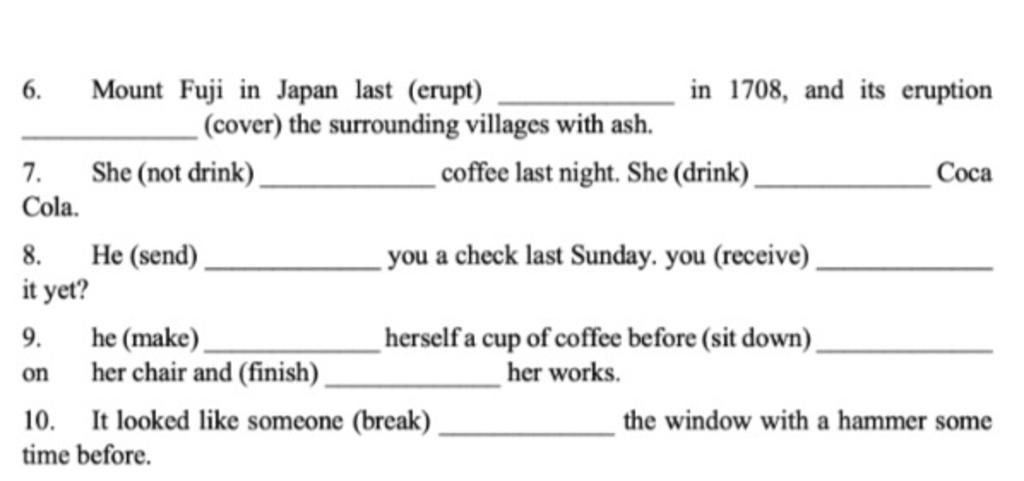 6. Mount Fuji in Japan last (erupt) ____________ in 1708, and its eruption ____________ (cover) the surrounding villages with ash.

7. She (not drink) ____________ coffee last night. She (drink) ____________ Coca Cola.

8. He (send) ____________ you a check last Sunday. you (receive) ____________ it yet?

9. he (make) ____________ herself a cup of coffee before (sit down) ____________ on her chair and (finish) ____________ her works.

10. It looked like someone (break) ____________ the window with a hammer some time before.